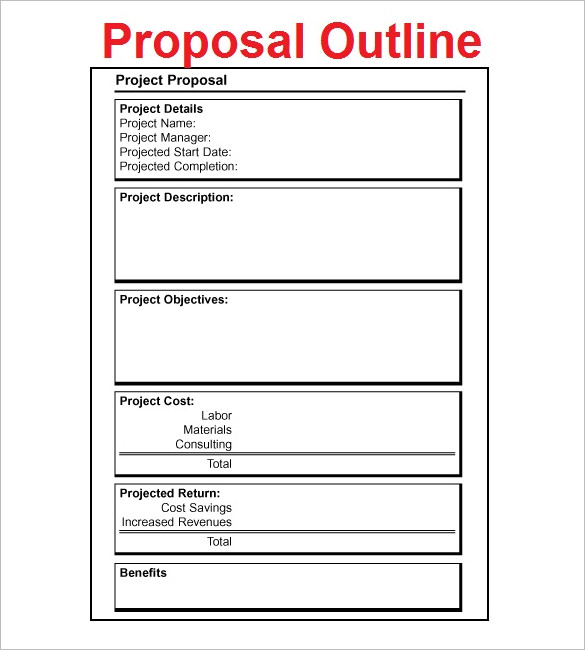 Proposal Outline

Project Proposal

Project Details
Project Name:
Project Manager:
Projected Start Date:
Projected Completion:

Project Description:

Project Objectives:

Project Cost:
Labor
Materials
Consulting
Total

Projected Return:
Cost Savings
Increased Revenues
Total

Benefits